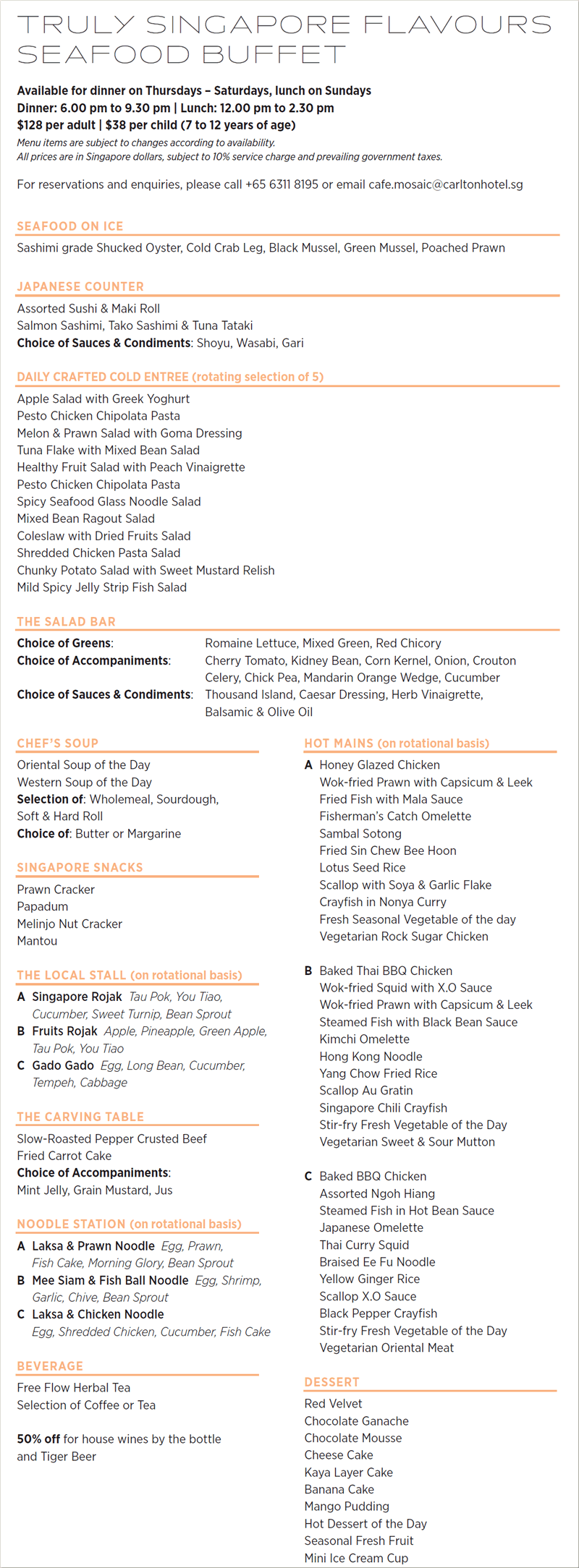 TRULY SINGAPORE FLAVOURS
SEAFOOD BUFFET

Available for dinner on Thursdays – Saturdays, lunch on Sundays
Dinner: 6.00 pm to 9.30 pm | Lunch: 12.00 pm to 2.30 pm
$128 per adult | $38 per child (7 to 12 years of age)
Menu items are subject to changes according to availability.
All prices are in Singapore dollars, subject to 10% service charge and prevailing government taxes.

For reservations and enquiries, please call +65 6311 8195 or email cafe.mosaic@carltonhotel.sg

SEAFOOD ON ICE
Sashimi grade Shucked Oyster, Cold Crab Leg, Black Mussel, Green Mussel, Poached Prawn

JAPANESE COUNTER
Assorted Sushi & Maki Roll
Salmon Sashimi, Tako Sashimi & Tuna Tataki
Choice of Sauces & Condiments: Shoyu, Wasabi, Gari

DAILY CRAFTED COLD ENTREE (rotating selection of 5)
Apple Salad with Greek Yoghurt
Pesto Chicken Chipolata Pasta
Melon & Prawn Salad with Goma Dressing
Tuna Flake with Mixed Bean Salad
Healthy Fruit Salad with Peach Vinaigrette
Pesto Chicken Chipolata Pasta
Spicy Seafood Glass Noodle Salad
Mixed Bean Ragout Salad
Coleslaw with Dried Fruits Salad
Shredded Chicken Pasta Salad
Chunky Potato Salad with Sweet Mustard Relish
Mild Spicy Jelly Strip Fish Salad

THE SALAD BAR
Choice of Greens: Romaine Lettuce, Mixed Green, Red Chicory
Choice of Accompaniments: Cherry Tomato, Kidney Bean, Corn Kernel, Onion, Crouton Celery, Chick Pea, Mandarin Orange Wedge, Cucumber
Choice of Sauces & Condiments: Thousand Island, Caesar Dressing, Herb Vinaigrette, Balsamic & Olive Oil

CHEF'S SOUP
Oriental Soup of the Day
Western Soup of the Day
Selection of: Wholemeal, Sourdough, Soft & Hard Roll
Choice of: Butter or Margarine

SINGAPORE SNACKS
Prawn Cracker
Papadum
Melinjo Nut Cracker
Mantou

THE LOCAL STALL (on rotational basis)
A Singapore Rojak Tau Pok, You Tiao, Cucumber, Sweet Turnip, Bean Sprout
B Fruits Rojak Apple, Pineapple, Green Apple, Tau Pok, You Tiao
C Gado Gado Egg, Long Bean, Cucumber, Tempeh, Cabbage

THE CARVING TABLE
Slow-Roasted Pepper Crusted Beef
Fried Carrot Cake
Choice of Accompaniments:
Mint Jelly, Grain Mustard, Jus

NOODLE STATION (on rotational basis)
A Laksa & Prawn Noodle Egg, Prawn, Fish Cake, Morning Glory, Bean Sprout
B Mee Siam & Fish Ball Noodle Egg, Shrimp, Garlic, Chive, Bean Sprout
C Laksa & Chicken Noodle
Egg, Shredded Chicken, Cucumber, Fish Cake

BEVERAGE
Free Flow Herbal Tea
Selection of Coffee or Tea

50% off for house wines by the bottle and Tiger Beer

HOT MAINS (on rotational basis)
A Honey Glazed Chicken
Wok-fried Prawn with Capsicum & Leek
Fried Fish with Mala Sauce
Fisherman's Catch Omelette
Sambal Sotong
Fried Sin Chew Bee Hoon
Lotus Seed Rice
Scallop with Soya & Garlic Flake
Crayfish in Nonya Curry
Fresh Seasonal Vegetable of the day
Vegetarian Rock Sugar Chicken

B Baked Thai BBQ Chicken
Wok-fried Squid with X.O Sauce
Wok-fried Prawn with Capsicum & Leek
Steamed Fish with Black Bean Sauce
Kimchi Omelette
Hong Kong Noodle
Yang Chow Fried Rice
Scallop Au Gratin
Singapore Chili Crayfish
Stir-fry Fresh Vegetable of the Day
Vegetarian Sweet & Sour Mutton

C Baked BBQ Chicken
Assorted Ngoh Hiang
Steamed Fish in Hot Bean Sauce
Japanese Omelette
Thai Curry Squid
Braised Ee Fu Noodle
Yellow Ginger Rice
Scallop X.O Sauce
Black Pepper Crayfish
Stir-fry Fresh Vegetable of the Day
Vegetarian Oriental Meat

DESSERT
Red Velvet
Chocolate Ganache
Chocolate Mousse
Cheese Cake
Kaya Layer Cake
Banana Cake
Mango Pudding
Hot Dessert of the Day
Seasonal Fresh Fruit
Mini Ice Cream Cup